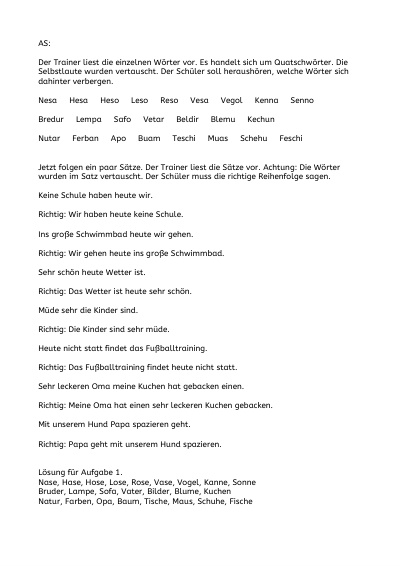 AS:

Der Trainer liest die einzelnen Wörter vor. Es handelt sich um Quatschwörter. Die Selbstlaute wurden vertauscht. Der Schüler soll heraushören, welche Wörter sich dahinter verbergen.

Nesa Hesa Heso Leso Reso Vesa Vegol Kenna Senno

Bredur Lempa Safo Vetar Beldir Blemu Kechun

Nutar Ferban Apo Buam Teschi Muas Schehu Feschi

Jetzt folgen ein paar Sätze. Der Trainer liest die Sätze vor. Achtung: Die Wörter wurden im Satz vertauscht. Der Schüler muss die richtige Reihenfolge sagen.

Keine Schule haben heute wir.

Richtig: Wir haben heute keine Schule.

Ins große Schwimmbad heute wir gehen.

Richtig: Wir gehen heute ins große Schwimmbad.

Sehr schön heute Wetter ist.

Richtig: Das Wetter ist heute sehr schön.

Müde sehr die Kinder sind.

Richtig: Die Kinder sind sehr müde.

Heute nicht statt findet das Fußballtraining.

Richtig: Das Fußballtraining findet heute nicht statt.

Sehr leckeren Oma meine Kuchen hat gebacken einen.

Richtig: Meine Oma hat einen sehr leckeren Kuchen gebacken.

Mit unserem Hund Papa spazieren geht.

Richtig: Papa geht mit unserem Hund spazieren.

Lösung für Aufgabe 1.
Nase, Hase, Hose, Lose, Rose, Vase, Vogel, Kanne, Sonne
Bruder, Lampe, Sofa, Vater, Bilder, Blume, Kuchen
Natur, Farben, Opa, Baum, Tische, Maus, Schuhe, Fische